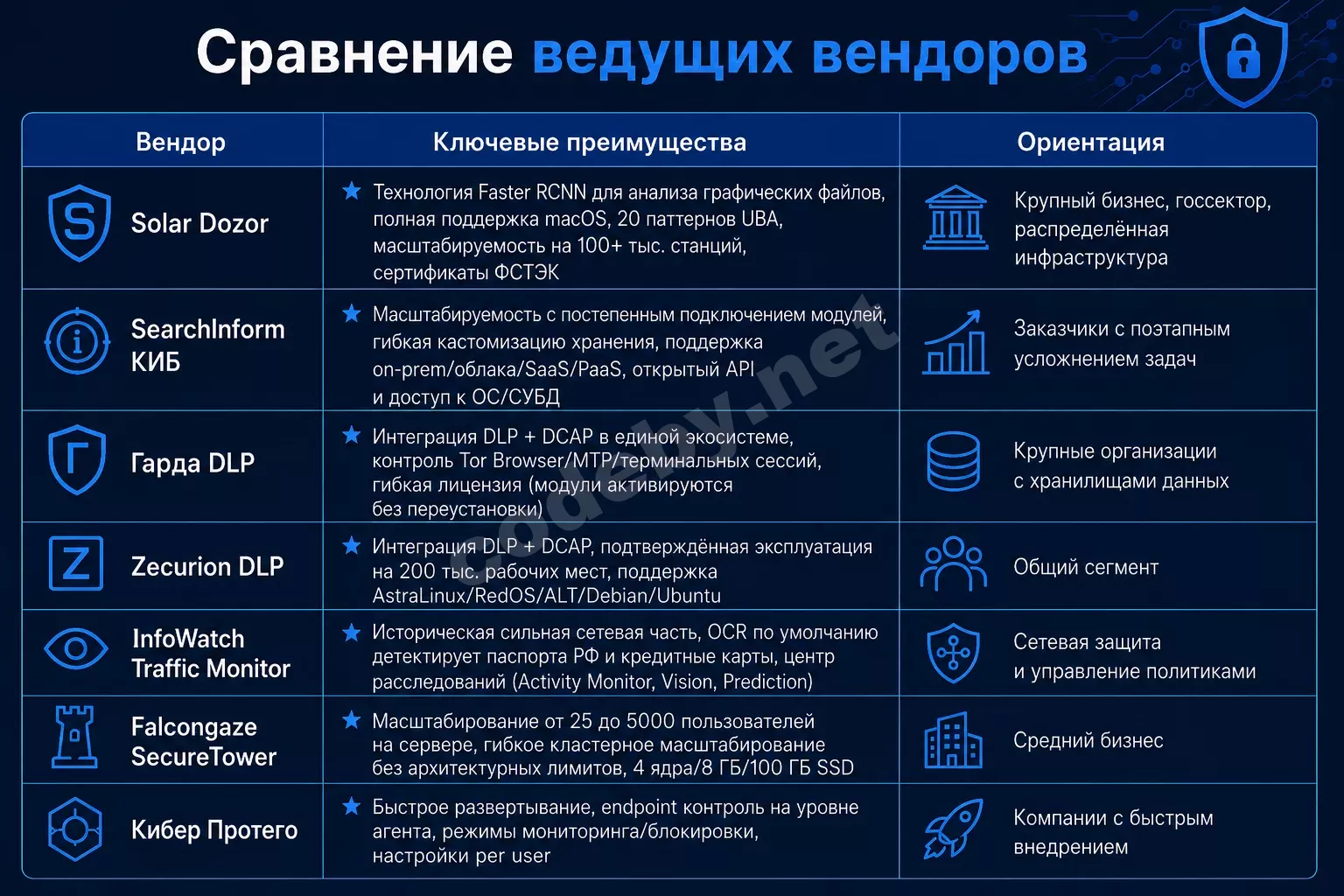 Сравнение ведущих вендоров

| Вендор | Ключевые преимущества | Ориентация |
|---|---|---|
| Solar Dozor | Технология Faster RCNN для анализа графических файлов, полная поддержка macOS, 20 паттернов UBA, масштабируемость на 100+ тыс. станций, сертификаты ФСТЭК | Крупный бизнес, госсектор, распределённая инфраструктура |
| SearchInform КИБ | Масштабируемость с постепенным подключением модулей, гибкая кастомизацию хранения, поддержка on-prem/облака/SaaS/PaaS, открытый API и доступ к ОС/СУБД | Заказчики с поэтапным усложнением задач |
| Гарда DLP | Интеграция DLP + DCAP в единой экосистеме, контроль Tor Browser/MTP/терминальных сессий, гибкая лицензия (модули активируются без переустановки) | Крупные организации с хранилищами данных |
| Zecurion DLP | Интеграция DLP + DCAP, подтверждённая эксплуатация на 200 тыс. рабочих мест, поддержка AstraLinux/RedOS/ALT/Debian/Ubuntu | Общий сегмент |
| InfoWatch Traffic Monitor | Историческая сильная сетевая часть, OCR по умолчанию детектирует паспорта РФ и кредитные карты, центр расследований (Activity Monitor, Vision, Prediction) | Сетевая защита и управление политиками |
| Falcongaze SecureTower | Масштабирование от 25 до 5000 пользователей на сервере, гибкое кластерное масштабирование без архитектурных лимитов, 4 ядра/8 ГБ/100 ГБ SSD | Средний бизнес |
| Кибер Протего | Быстрое развертывание, endpoint контроль на уровне агента, режимы мониторинга/блокировки, настройки per user | Компании с быстрым внедрением |

codeby.net